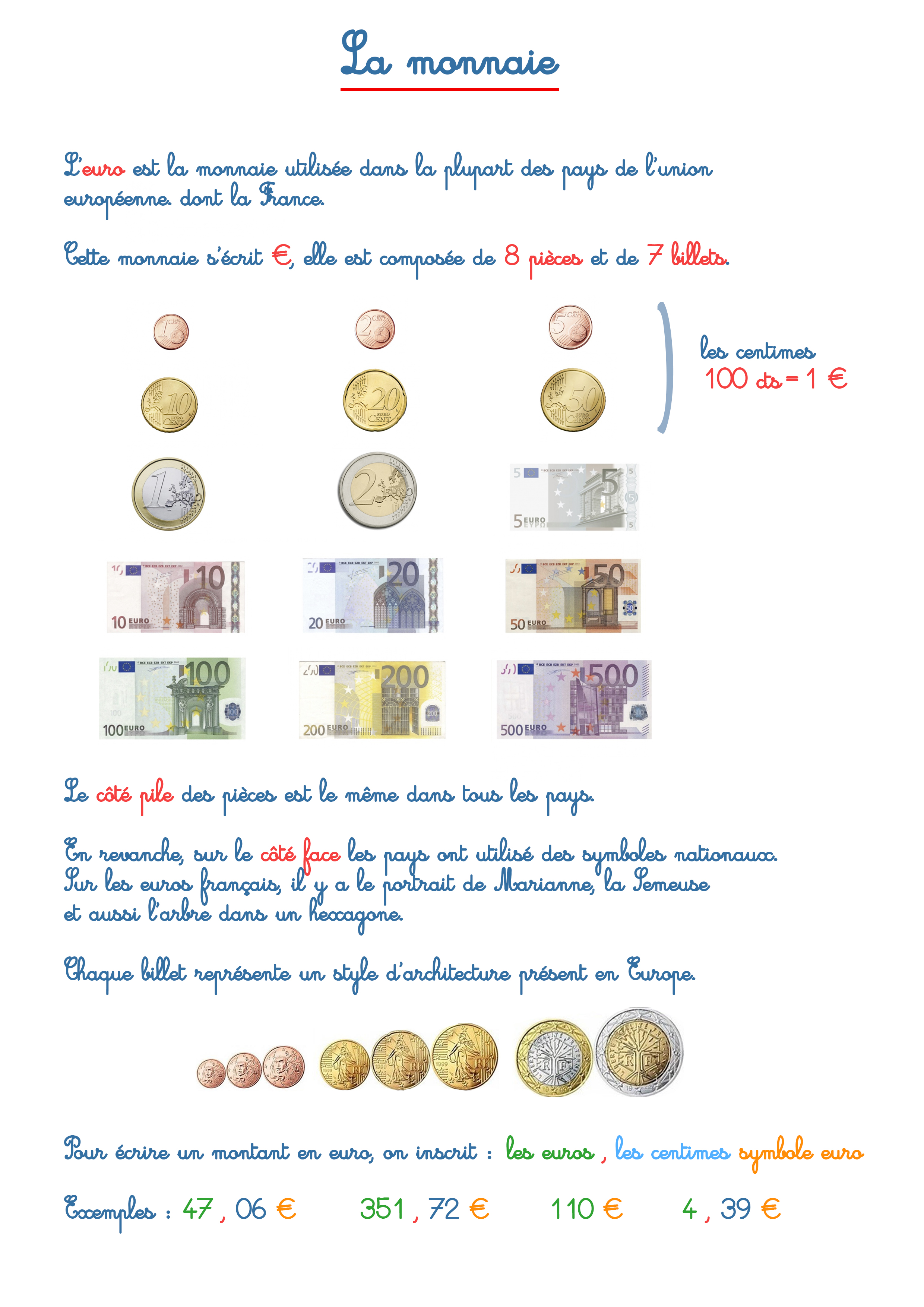 La monnaie

L'euro est la monnaie utilisée dans la plupart des pays de l'union européenne. dont la France.

Cette monnaie s'écrit €, elle est composée de 8 pièces et de 7 billets.

1 CENT 2 CENT 5 CENT

10 EURO CENT 20 EURO CENT 50 EURO CENT

les centimes
100 cts = 1 €

1 EURO 2 EURO 5 EURO

10 EURO 20 EURO 50 EURO

100 EURO 200 EURO 500 EURO

Le côté pile des pièces est le même dans tous les pays.

En revanche, sur le côté face les pays ont utilisé des symboles nationaux. Sur les euros français, il y a le portrait de Marianne, la Semeuse et aussi l'arbre dans un hexagone.

Chaque billet représente un style d'architecture présent en Europe.

Pour écrire un montant en euro, on inscrit : les euros , les centimes symbole euro

Exemples : 47 , 06 € 351 , 72 € 110 € 4 , 39 €